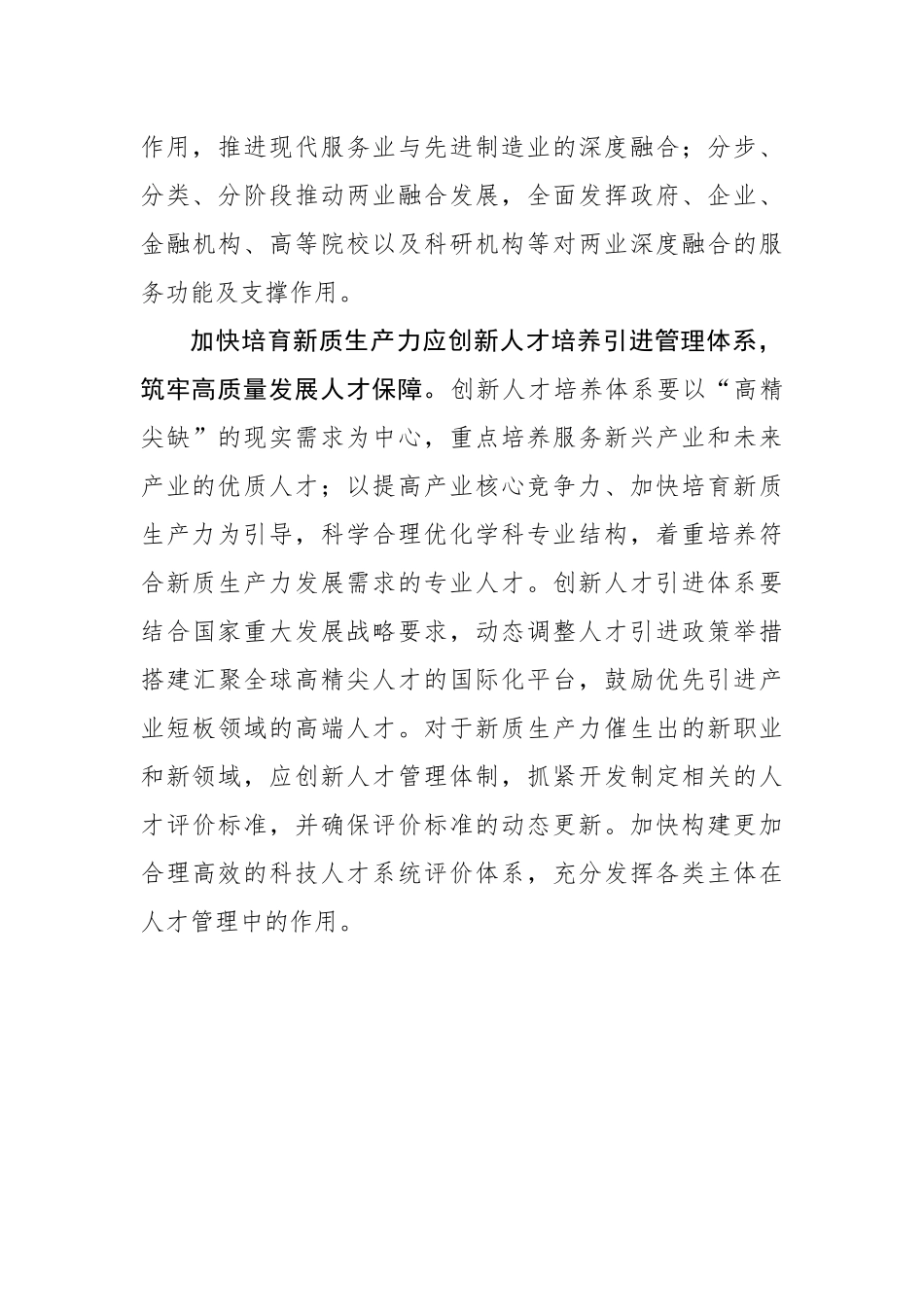 作用，推进现代服务业与先进制造业的深度融合；分步、分类、分阶段推动两业融合发展，全面发挥政府、企业、金融机构、高等院校以及科研机构等对两业深度融合的服务功能及支撑作用。

加快培育新质生产力应创新人才培养引进管理体系，筑牢高质量发展人才保障。创新人才培养体系要以“高精尖缺”的现实需求为中心，重点培养服务新兴产业和未来产业的优质人才；以提高产业核心竞争力、加快培育新质生产力为引导，科学合理优化学科专业结构，着重培养符合新质生产力发展需求的专业人才。创新人才引进体系要结合国家重大发展战略要求，动态调整人才引进政策举措搭建汇聚全球高精尖人才的国际化平台，鼓励优先引进产业短板领域的高端人才。对于新质生产力催生出的新职业和新领域，应创新人才管理体制，抓紧开发制定相关的人才评价标准，并确保评价标准的动态更新。加快构建更加合理高效的科技人才系统评价体系，充分发挥各类主体在人才管理中的作用。